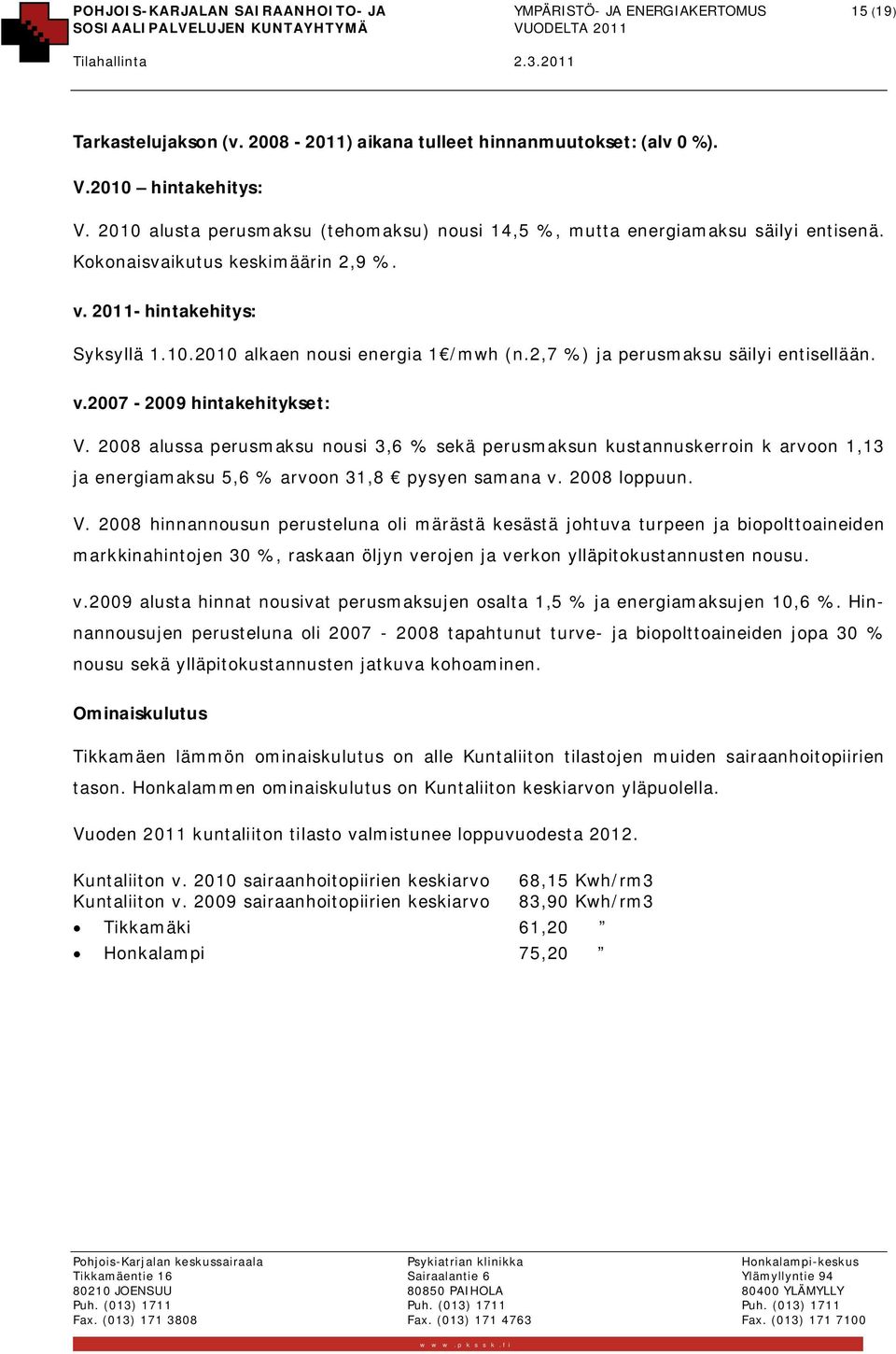 POHJOIS-KARJALAN SAIRAANHOITO- JA SOSIAALIPALVELUJEN KUNTAYHTYMÄ

YMPÄRISTÖ- JA ENERGIAKERTOMUS VUODELTA 2011

15 (19)

Tilahallinta

2.3.2011

Tarkastelujakson (v. 2008 - 2011) aikana tulleet hinnanmuutokset: (alv 0 %).

V.2010 – hintakehitys:

V. 2010 alusta perusmaksu (tehomaksu) nousi 14,5 %, mutta energiamaksu säilyi entisenä. Kokonaisvaikutus keskimäärin 2,9 %.

v. 2011- hintakehitys:

Syksyllä 1.10.2010 alkaen nousi energia 1€/mwh (n.2,7 %) ja perusmaksu säilyi entisellään.

v.2007 - 2009 hintakehitykset:

V. 2008 alussa perusmaksu nousi 3,6 % sekä perusmaksun kustannuskerroin k arvoon 1,13 ja energiamaksu 5,6 % arvoon 31,8 € pysyen samana v. 2008 loppuun.

V. 2008 hinnannousun perusteluna oli märästä kesästä johtuva turpeen ja biopolttoaineiden markkinahintojen 30 %, raskaan öljyn verojen ja verkon ylläpitokustannusten nousu.

v.2009 alusta hinnat nousivat perusmaksujen osalta 1,5 % ja energiamaksujen 10,6 %. Hinnannousujen perusteluna oli 2007 - 2008 tapahtunut turve- ja biopolttoaineiden jopa 30 % nousu sekä ylläpitokustannusten jatkuva kohoaminen.

Ominaiskulutus

Tikkamäen lämmön ominaiskulutus on alle Kuntaliiton tilastojen muiden sairaanhoitopiirien tason. Honkalammen ominaiskulutus on Kuntaliiton keskiarvon yläpuolella.

Vuoden 2011 kuntaliiton tilasto valmistunee loppuvuodesta 2012.

Kuntaliiton v. 2010 sairaanhoitopiirien keskiarvo 68,15 Kwh/rm3
Kuntaliiton v. 2009 sairaanhoitopiirien keskiarvo 83,90 Kwh/rm3
• Tikkamäki 61,20 ”
• Honkalampi 75,20 ”

Pohjois-Karjalan keskussairaala
Tikkamäentie 16
80210 JOENSUU
Puh. (013) 1711
Fax. (013) 171 3808

Psykiatrian klinikka
Sairaalantie 6
80850 PAIHOLA
Puh. (013) 1711
Fax. (013) 171 4763

Honkalampi-keskus
Ylämyllyntie 94
80400 YLÄMYLLY
Puh. (013) 1711
Fax. (013) 171 7100

www.pkssk.fi